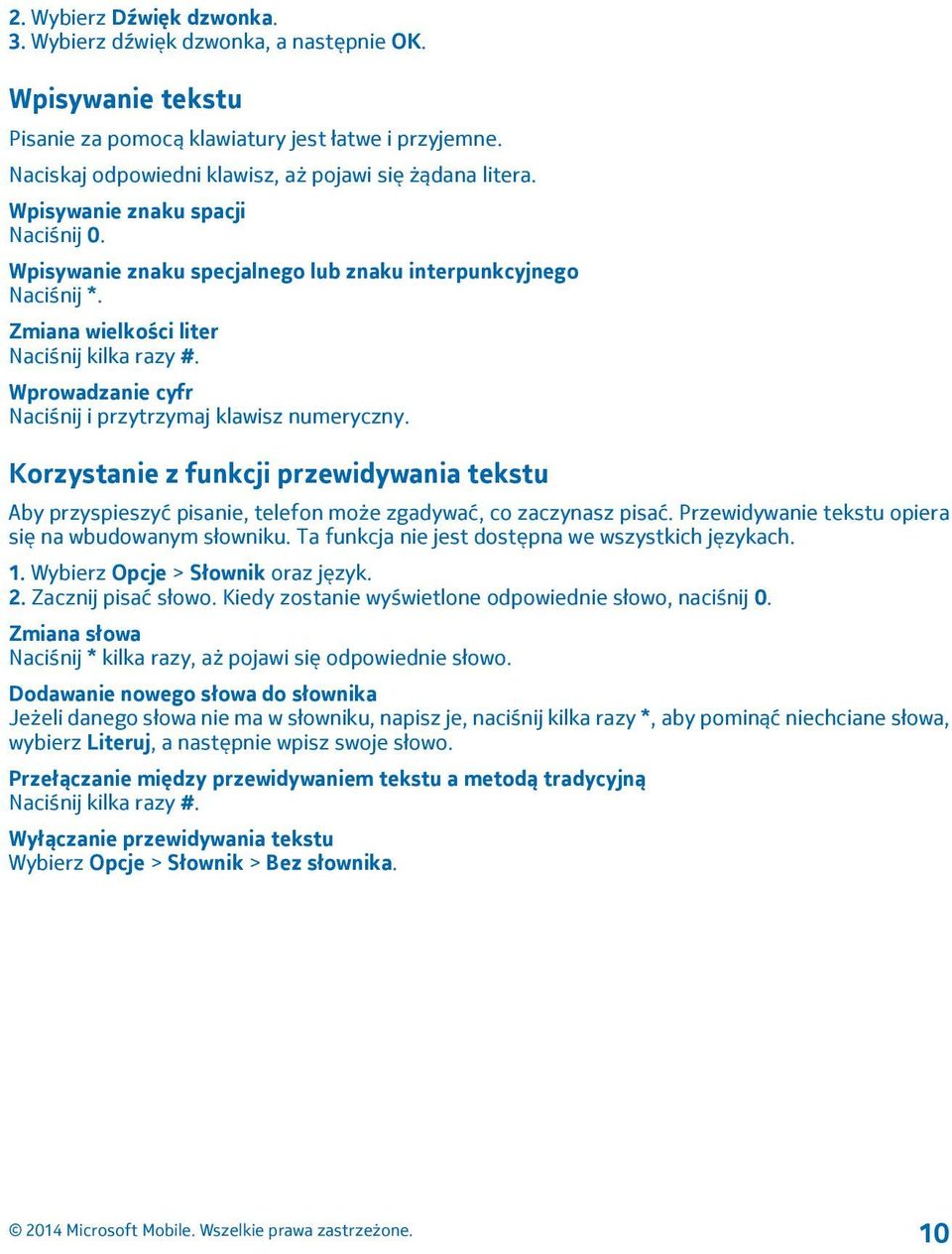 2. Wybierz Dźwięk dzwonka.
3. Wybierz dźwięk dzwonka, a następnie OK.

Wpisywanie tekstu

Pisanie za pomocą klawiatury jest łatwe i przyjemne.

Naciskaj odpowiedni klawisz, aż pojawi się żądana litera.

Wpisywanie znaku spacji
Naciśnij 0.

Wpisywanie znaku specjalnego lub znaku interpunkcyjnego
Naciśnij *.

Zmiana wielkości liter
Naciśnij kilka razy #.

Wprowadzanie cyfr
Naciśnij i przytrzymaj klawisz numeryczny.

Korzystanie z funkcji przewidywania tekstu

Aby przyspieszyć pisanie, telefon może zgadywać, co zaczynasz pisać. Przewidywanie tekstu opiera się na wbudowanym słowniku. Ta funkcja nie jest dostępna we wszystkich językach.

1. Wybierz Opcje > Słownik oraz język.
2. Zacznij pisać słowo. Kiedy zostanie wyświetlone odpowiednie słowo, naciśnij 0.

Zmiana słowa
Naciśnij * kilka razy, aż pojawi się odpowiednie słowo.

Dodawanie nowego słowa do słownika
Jeżeli danego słowa nie ma w słowniku, napisz je, naciśnij kilka razy *, aby pominąć niechciane słowa, wybierz Literuj, a następnie wpisz swoje słowo.

Przełączanie między przewidywaniem tekstu a metodą tradycyjną
Naciśnij kilka razy #.

Wyłączanie przewidywania tekstu
Wybierz Opcje > Słownik > Bez słownika.

© 2014 Microsoft Mobile. Wszelkie prawa zastrzeżone.

10